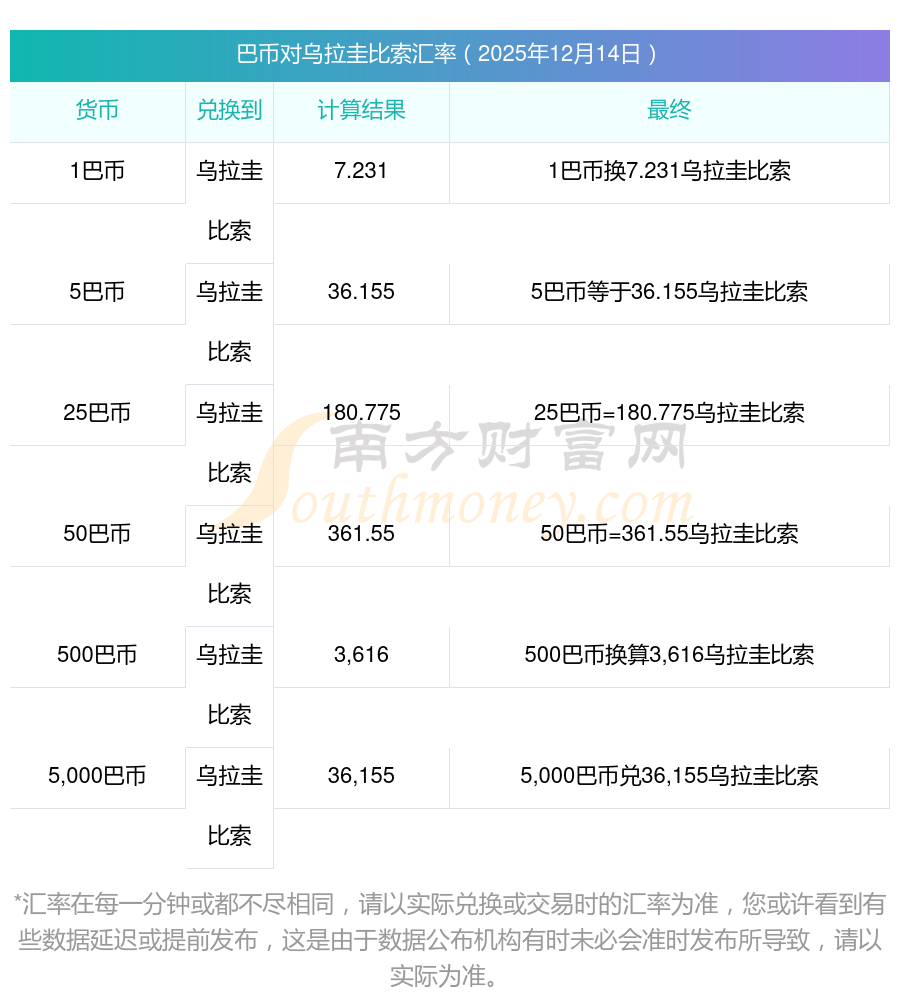 巴币对乌拉圭比索汇率（2025年12月14日）

| 货币 | 兑换到 | 计算结果 | 最终 |
|---|---|---|---|
| 1巴币 | 乌拉圭比索 | 7.231 | 1巴币换7.231乌拉圭比索 |
| 5巴币 | 乌拉圭比索 | 36.155 | 5巴币等于36.155乌拉圭比索 |
| 25巴币 | 乌拉圭比索 | 180.775 | 25巴币=180.775乌拉圭比索 |
| 50巴币 | 乌拉圭比索 | 361.55 | 50巴币=361.55乌拉圭比索 |
| 500巴币 | 乌拉圭比索 | 3,616 | 500巴币换算3,616乌拉圭比索 |
| 5,000巴币 | 乌拉圭比索 | 36,155 | 5,000巴币兑36,155乌拉圭比索 |

南方财富网
Southmoney.com

*汇率在每一分钟或都不尽相同，请以实际兑换或交易时的汇率为准，您或许看到有些数据延迟或提前发布，这是由于数据公布机构有时未必会准时发布所导致，请以实际为准。